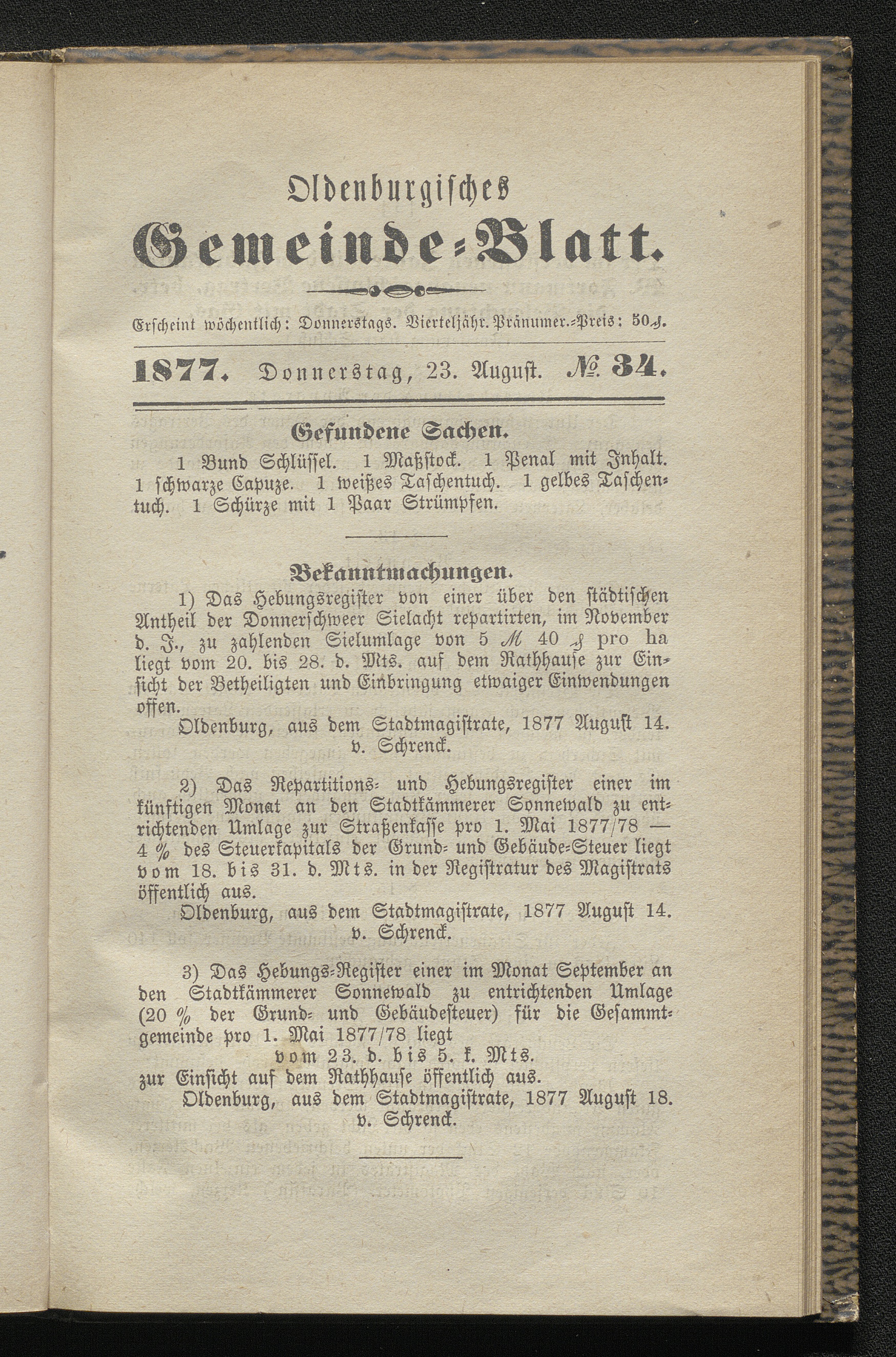 Oldenburgisches
Gemeinde-Blatt.

Erscheint wöchentlich: Donnerstags. Vierteljähr. Pränumer.-Preis: 50 ₰.

1877. Donnerstag, 23. August. № 34.

Gefundene Sachen.
1 Bund Schlüssel. 1 Maßstock. 1 Penal mit Inhalt. 1 schwarze Capuze. 1 weißes Taschentuch. 1 gelbes Taschentuch. 1 Schürze mit 1 Paar Strümpfen.

Bekanntmachungen.
1) Das Hebungsregister von einer über den städtischen Antheil der Donnerschweer Sielacht repartirten, im November d. J., zu zahlenden Sielumlage von 5 ℳ 40 ₰ pro ha liegt vom 20. bis 28. d. Mts. auf dem Rathhause zur Einsicht der Betheiligten und Einbringung etwaiger Einwendungen offen.
Oldenburg, aus dem Stadtmagistrate, 1877 August 14.
v. Schrenck.

2) Das Repartitions- und Hebungsregister einer im künftigen Monat an den Stadtkämmerer Sonnewald zu entrichtenden Umlage zur Straßenkasse pro 1. Mai 1877/78 — 4 % des Steuerkapitals der Grund- und Gebäude-Steuer liegt vom 18. bis 31. d. Mts. in der Registratur des Magistrats öffentlich aus.
Oldenburg, aus dem Stadtmagistrate, 1877 August 14.
v. Schrenck.

3) Das Hebungs-Register einer im Monat September an den Stadtkämmerer Sonnewald zu entrichtenden Umlage (20 % der Grund- und Gebäudesteuer) für die Gesammtgemeinde pro 1. Mai 1877/78 liegt
vom 23. d. bis 5. k. Mts.
zur Einsicht auf dem Rathhause öffentlich aus.
Oldenburg, aus dem Stadtmagistrate, 1877 August 18.
v. Schrenck.